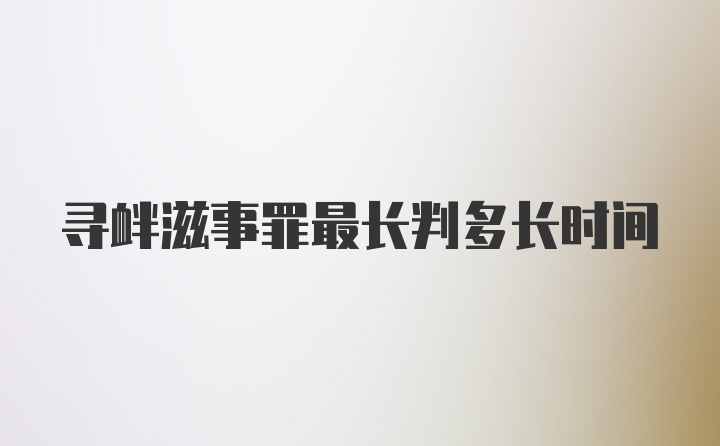 寻衅滋事罪最长判多长时间